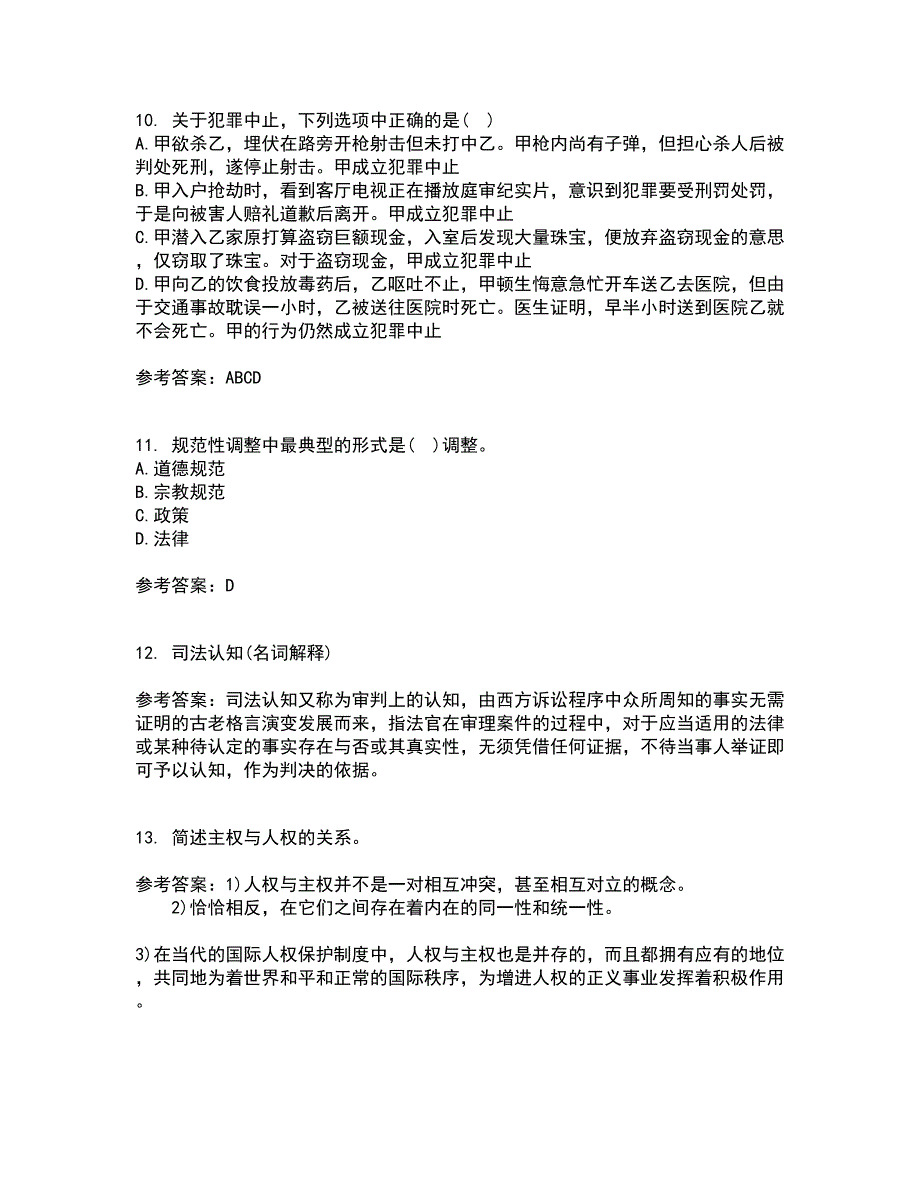 10. 关于犯罪中止，下列选项中正确的是( )
A.甲欲杀乙，埋伏在路旁开枪射击但未打中乙。甲枪内尚有子弹，但担心杀人后被判处死刑，遂停止射击。甲成立犯罪中止
B.甲入户抢劫时，看到客厅电视正在播放庭审纪实片，意识到犯罪要受刑罚处罚，于是向被害人赔礼道歉后离开。甲成立犯罪中止
C.甲潜入乙家原打算盗窃巨额现金，入室后发现大量珠宝，便放弃盗窃现金的意思，仅窃取了珠宝。对于盗窃现金，甲成立犯罪中止
D.甲向乙的饮食投放毒药后，乙呕吐不止，甲顿生悔意急忙开车送乙去医院，但由于交通事故耽误一小时，乙被送往医院时死亡。医生证明，早半小时送到医院乙就不会死亡。甲的行为仍然成立犯罪中止

参考答案：ABCD

11. 规范性调整中最典型的形式是( )调整。
A.道德规范
B.宗教规范
C.政策
D.法律

参考答案：D

12. 司法认知(名词解释)

参考答案：司法认知又称为审判上的认知，由西方诉讼程序中众所周知的事实无需证明的古老格言演变发展而来，指法官在审理案件的过程中，对于应当适用的法律或某种待认定的事实存在与否或其真实性，无须凭借任何证据，不待当事人举证即可予以认知，作为判决的依据。

13. 简述主权与人权的关系。

参考答案：1)人权与主权并不是一对相互冲突，甚至相互对立的概念。
2)恰恰相反，在它们之间存在着内在的同一性和统一性。

3)在当代的国际人权保护制度中，人权与主权也是并存的，而且都拥有应有的地位，共同地为着世界和平和正常的国际秩序，为增进人权的正义事业发挥着积极作用。